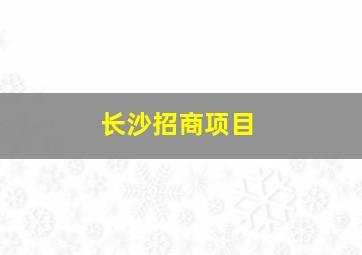 长沙招商项目